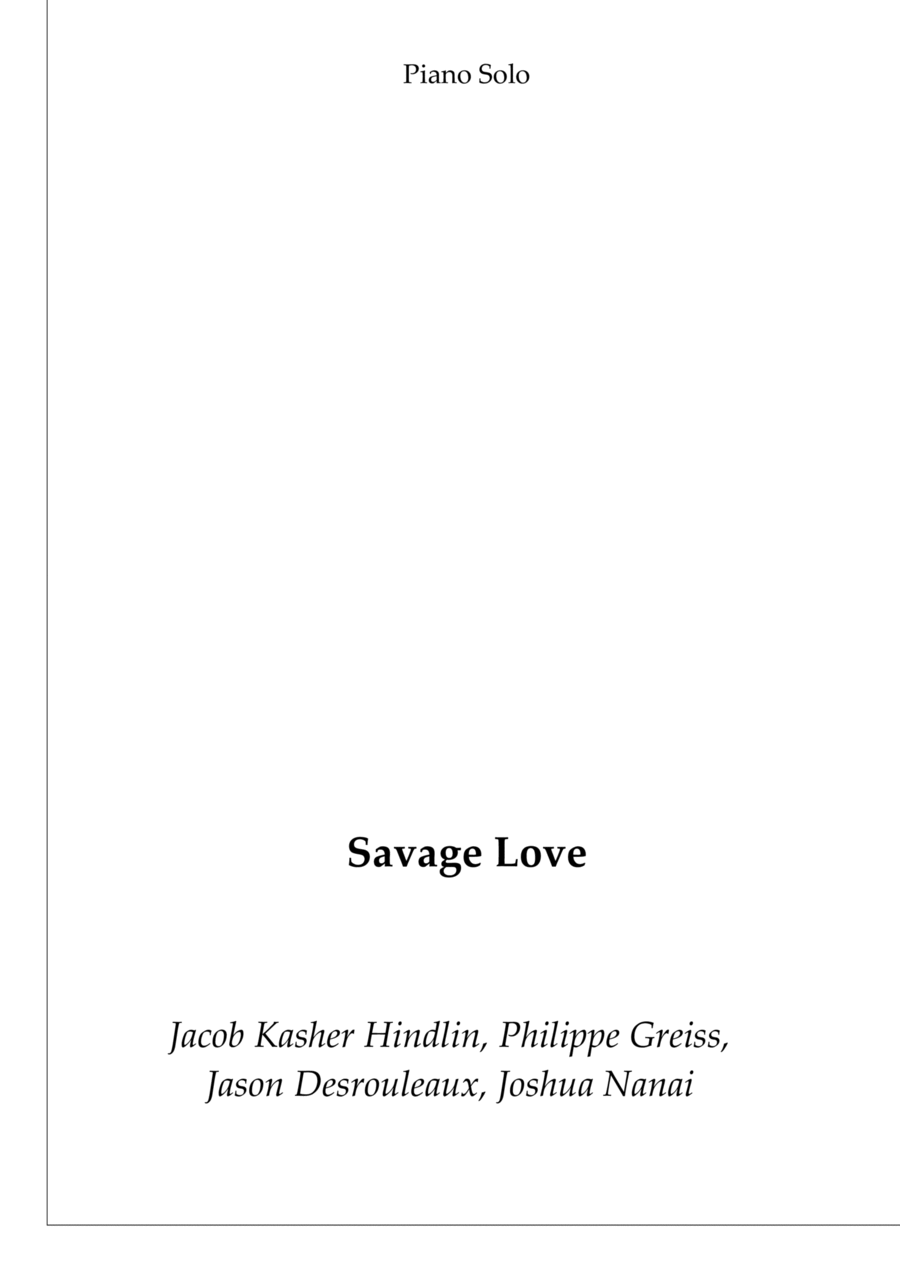 Piano Solo

Savage Love

Jacob Kasher Hindlin, Philippe Greiss,
Jason Desrouleaux, Joshua Nanai